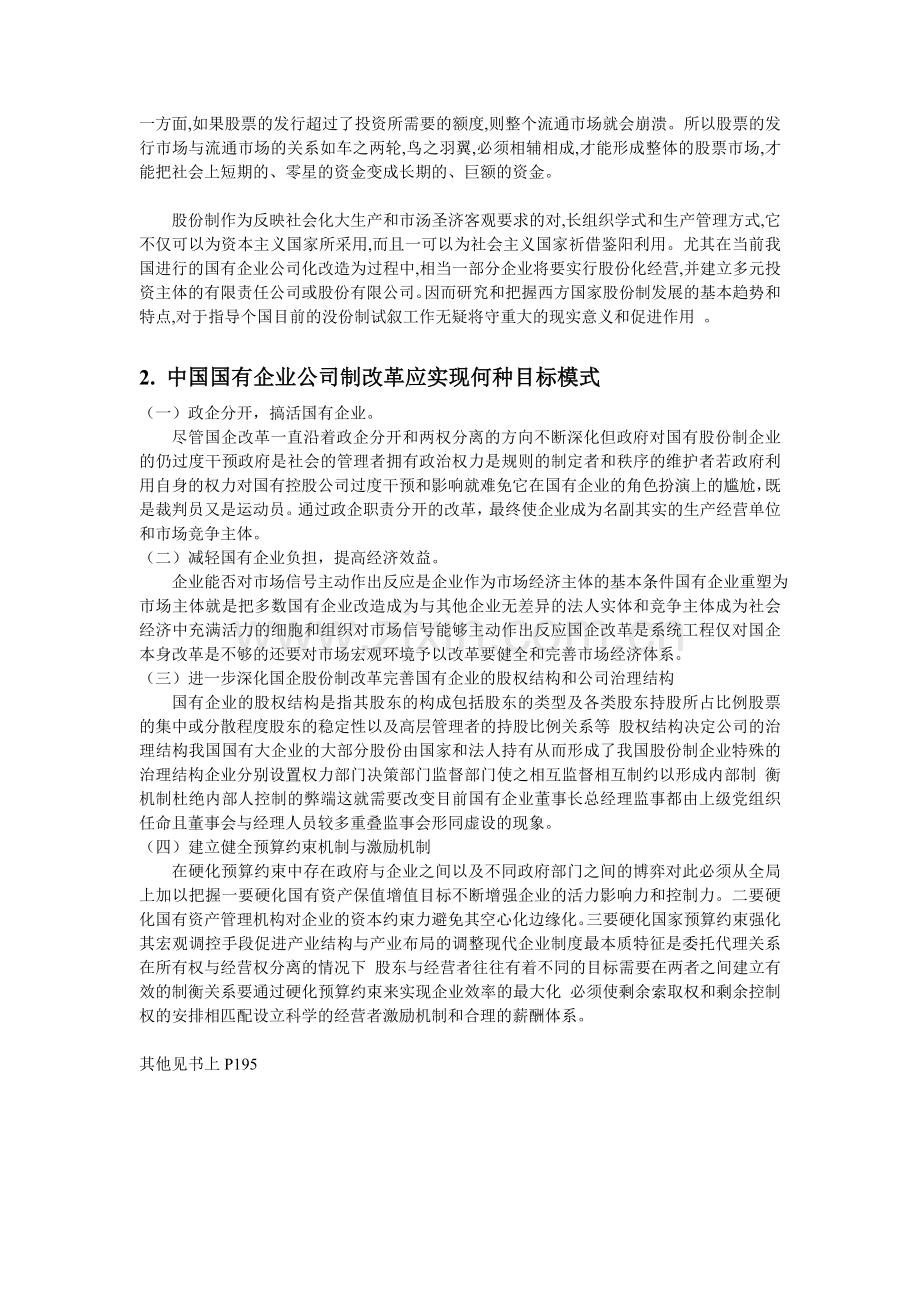 一方面,如果股票的发行超过了投资所需要的额度,则整个流通市场就会崩溃。所以股票的发行市场与流通市场的关系如车之两轮,鸟之羽翼,必须相辅相成,才能形成整体的股票市场,才能把社会上短期的、零星的资金变成长期的、巨额的资金。

股份制作为反映社会化大生产和市汤圣济客观要求的对,长组织学式和生产管理方式,它不仅可以为资本主义国家所采用,而且一可以为社会主义国家祈借鉴阳利用。尤其在当前我国进行的国有企业公司化改造为过程中,相当一部分企业将要实行股份化经营,并建立多元投资主体的有限责任公司或股份有限公司。因而研究和把握西方国家股份制发展的基本趋势和特点,对于指导个国目前的没份制试叙工作无疑将守重大的现实意义和促进作用 。

2. 中国国有企业公司制改革应实现何种目标模式

（一）政企分开，搞活国有企业。

尽管国企改革一直沿着政企分开和两权分离的方向不断深化但政府对国有股份制企业的仍过度干预政府是社会的管理者拥有政治权力是规则的制定者和秩序的维护者若政府利用自身的权力对国有控股公司过度干预和影响就难免它在国有企业的角色扮演上的尴尬,既是裁判员又是运动员。通过政企职责分开的改革，最终使企业成为名副其实的生产经营单位和市场竞争主体。

（二）减轻国有企业负担，提高经济效益。

企业能否对市场信号主动作出反应是企业作为市场经济主体的基本条件国有企业重塑为市场主体就是把多数国有企业改造成为与其他企业无差异的法人实体和竞争主体成为社会经济中充满活力的细胞和组织对市场信号能够主动作出反应国企改革是系统工程仅对国企本身改革是不够的还要对市场宏观环境予以改革要健全和完善市场经济体系。

（三）进一步深化国企股份制改革完善国有企业的股权结构和公司治理结构

国有企业的股权结构是指其股东的构成包括股东的类型及各类股东持股所占比例股票的集中或分散程度股东的稳定性以及高层管理者的持股比例关系等 股权结构决定公司的治理结构我国国有大企业的大部分股份由国家和法人持有从而形成了我国股份制企业特殊的治理结构企业分别设置权力部门决策部门监督部门使之相互监督相互制约以形成内部制 衡机制杜绝内部人控制的弊端这就需要改变目前国有企业董事长总经理监事都由上级党组织任命且董事会与经理人员较多重叠监事会形同虚设的现象。

（四）建立健全预算约束机制与激励机制

在硬化预算约束中存在政府与企业之间以及不同政府部门之间的博弈对此必须从全局上加以把握一要硬化国有资产保值增值目标不断增强企业的活力影响力和控制力。二要硬化国有资产管理机构对企业的资本约束力避免其空心化边缘化。三要硬化国家预算约束强化其宏观调控手段促进产业结构与产业布局的调整现代企业制度最本质特征是委托代理关系在所有权与经营权分离的情况下 股东与经营者往往有着不同的目标需要在两者之间建立有效的制衡关系要通过硬化预算约束来实现企业效率的最大化 必须使剩余索取权和剩余控制权的安排相匹配设立科学的经营者激励机制和合理的薪酬体系。

其他见书上 P195